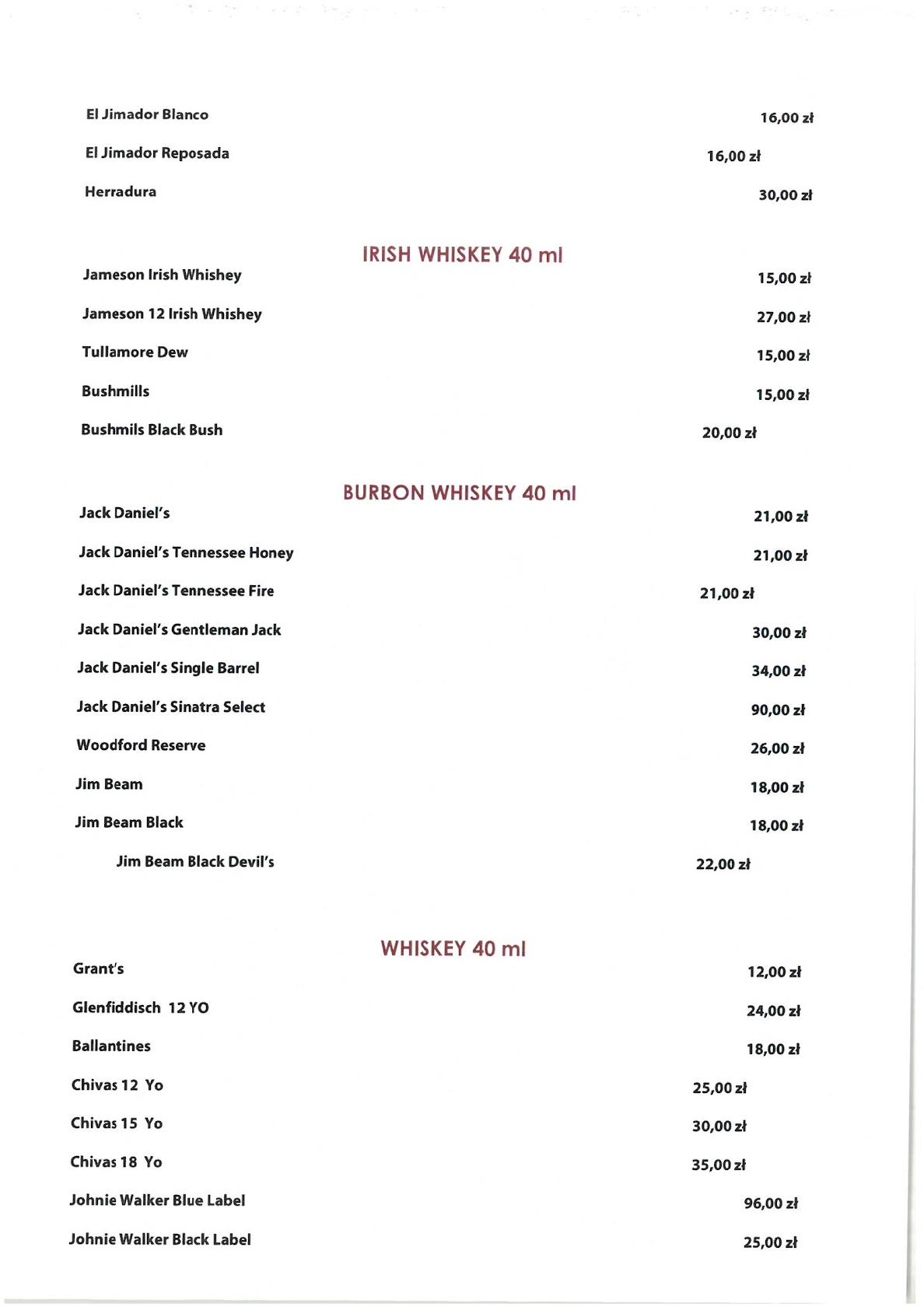 El Jimador Blanco 16,00 zł

El Jimador Reposada 16,00 zł

Herradura 30,00 zł

IRISH WHISKEY 40 ml

Jameson Irish Whishey 15,00 zł

Jameson 12 Irish Whishey 27,00 zł

Tullamore Dew 15,00 zł

Bushmills 15,00 zł

Bushmils Black Bush 20,00 zł

BURBON WHISKEY 40 ml

Jack Daniel's 21,00 zł

Jack Daniel's Tennessee Honey 21,00 zł

Jack Daniel's Tennessee Fire 21,00 zł

Jack Daniel's Gentleman Jack 30,00 zł

Jack Daniel's Single Barrel 34,00 zł

Jack Daniel's Sinatra Select 90,00 zł

Woodford Reserve 26,00 zł

Jim Beam 18,00 zł

Jim Beam Black 18,00 zł

Jim Beam Black Devil's 22,00 zł

WHISKEY 40 ml

Grant's 12,00 zł

Glenfiddisch 12 YO 24,00 zł

Ballantines 18,00 zł

Chivas 12 Yo 25,00 zł

Chivas 15 Yo 30,00 zł

Chivas 18 Yo 35,00 zł

Johnie Walker Blue Label 96,00 zł

Johnie Walker Black Label 25,00 zł